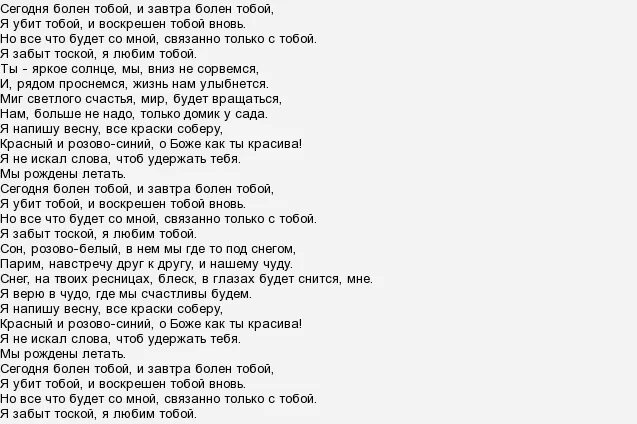 Сегодня болен тобой, и завтра болен тобой,
Я убит тобой, и воскрешен тобой вновь.
Но все что будет со мной, связанно только с тобой.
Я забыт тоской, я любим тобой.
Ты - яркое солнце, мы, вниз не сорвемся,
И, рядом проснемся, жизнь нам улыбнется.
Миг светлого счастья, мир, будет вращаться,
Нам, больше не надо, только домик у сада.
Я напишу весну, все краски соберу,
Красный и розово-синий, о Боже как ты красива!
Я не искал слова, чтоб удержать тебя.
Мы рождены летать.
Сегодня болен тобой, и завтра болен тобой,
Я убит тобой, и воскрешен тобой вновь.
Но все что будет со мной, связанно только с тобой.
Я забыт тоской, я любим тобой.
Сон, розово-белый, в нем мы где то под снегом,
Парим, навстречу друг к другу, и нашему чуду.
Снег, на твоих ресницах, блеск, в глазах будет снится, мне.
Я верю в чудо, где мы счастливы будем.
Я напишу весну, все краски соберу,
Красный и розово-синий, о Боже как ты красива!
Я не искал слова, чтоб удержать тебя.
Мы рождены летать.
Сегодня болен тобой, и завтра болен тобой,
Я убит тобой, и воскрешен тобой вновь.
Но все что будет со мной, связанно только с тобой.
Я забыт тоской, я любим тобой.